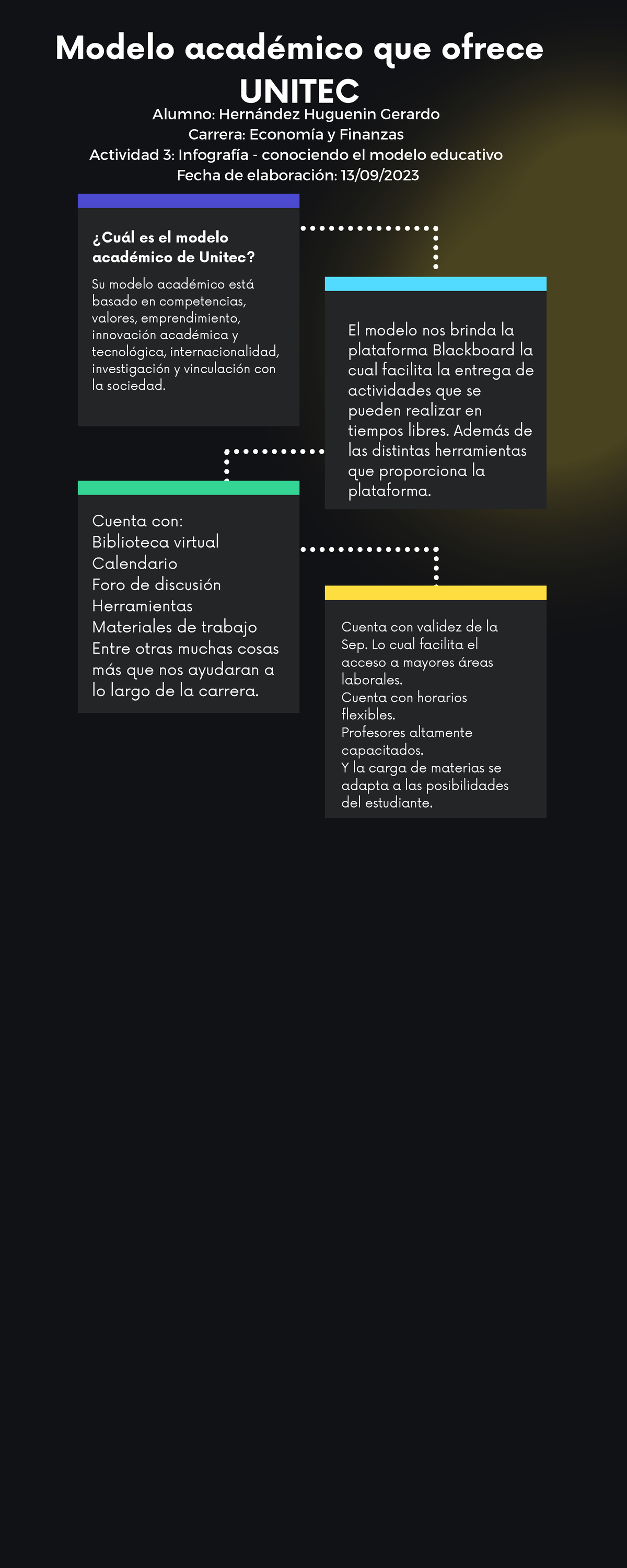 Modelo académico que ofrece UNITEC

Alumno: Hernández Huguenin Gerardo
Carrera: Economía y Finanzas
Actividad 3: Infografía - conociendo el modelo educativo
Fecha de elaboración: 13/09/2023

¿Cuál es el modelo académico de Unitec?

Su modelo académico está basado en competencias, valores, emprendimiento, innovación académica y tecnológica, internacionalidad, investigación y vinculación con la sociedad.

El modelo nos brinda la plataforma Blackboard la cual facilita la entrega de actividades que se pueden realizar en tiempos libres. Además de las distintas herramientas que proporciona la plataforma.

Cuenta con:
Biblioteca virtual
Calendario
Foro de discusión
Herramientas
Materiales de trabajo
Entre otras muchas cosas más que nos ayudaran a lo largo de la carrera.

Cuenta con validez de la Sep. Lo cual facilita el acceso a mayores áreas laborales.
Cuenta con horarios flexibles.
Profesores altamente capacitados.
Y la carga de materias se adapta a las posibilidades del estudiante.